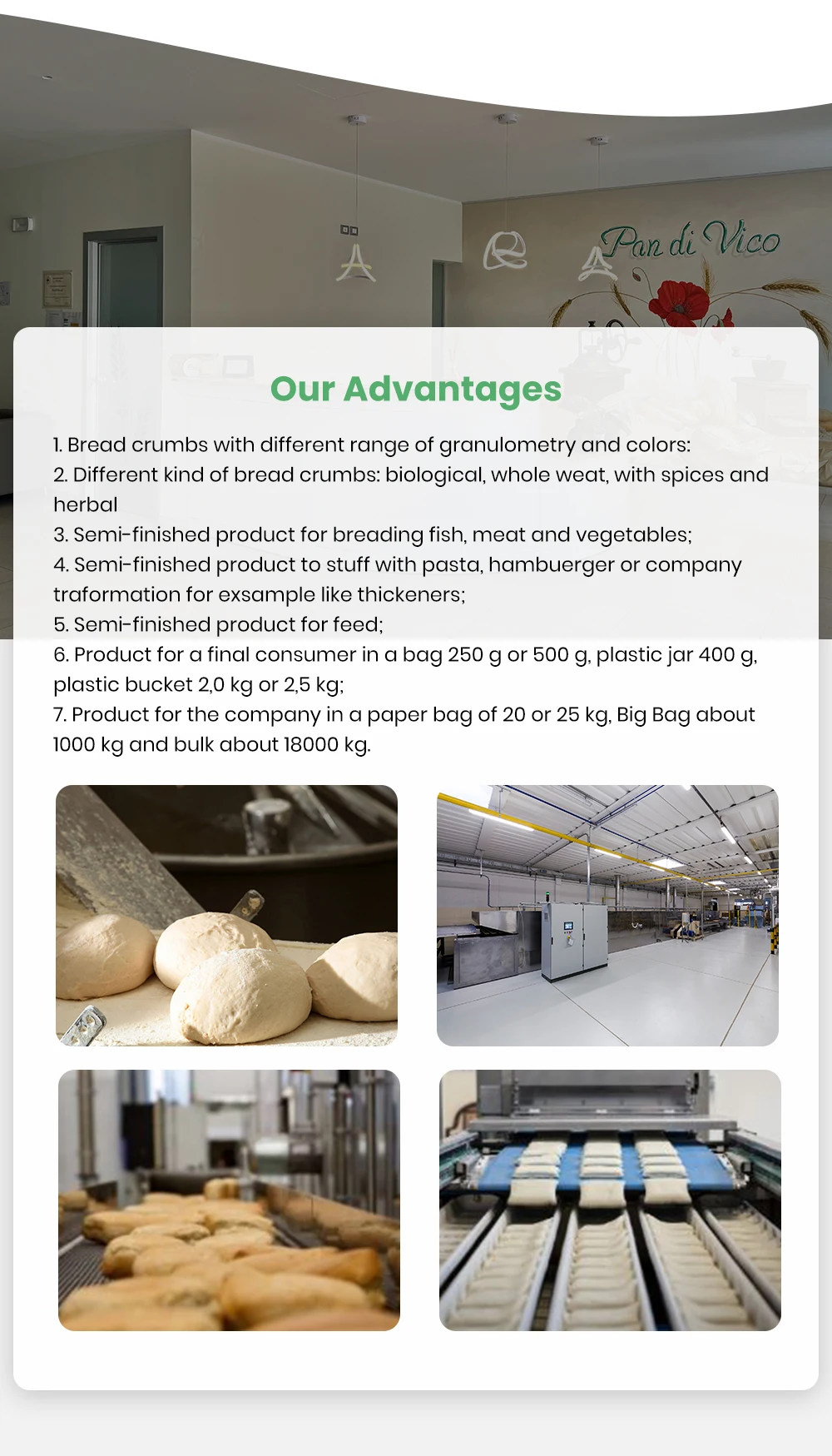 Pan di Vico

Our Advantages

1. Bread crumbs with different range of granulometry and colors:
2. Different kind of bread crumbs: biological, whole weat, with spices and herbal
3. Semi-finished product for breading fish, meat and vegetables;
4. Semi-finished product to stuff with pasta, hambuerger or company traformation for exsample like thickeners;
5. Semi-finished product for feed;
6. Product for a final consumer in a bag 250 g or 500 g, plastic jar 400 g, plastic bucket 2,0 kg or 2,5 kg;
7. Product for the company in a paper bag of 20 or 25 kg, Big Bag about 1000 kg and bulk about 18000 kg.